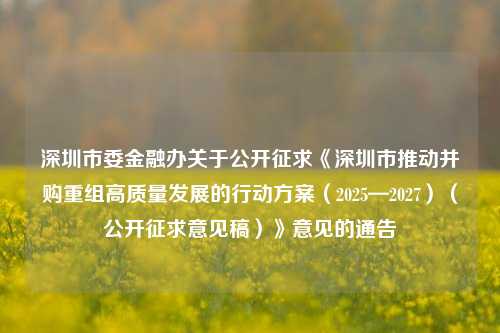 深圳市委金融办关于公开征求《深圳市推动并购重组高质量发展的行动方案（2025—2027）（公开征求意见稿）》意见的通告